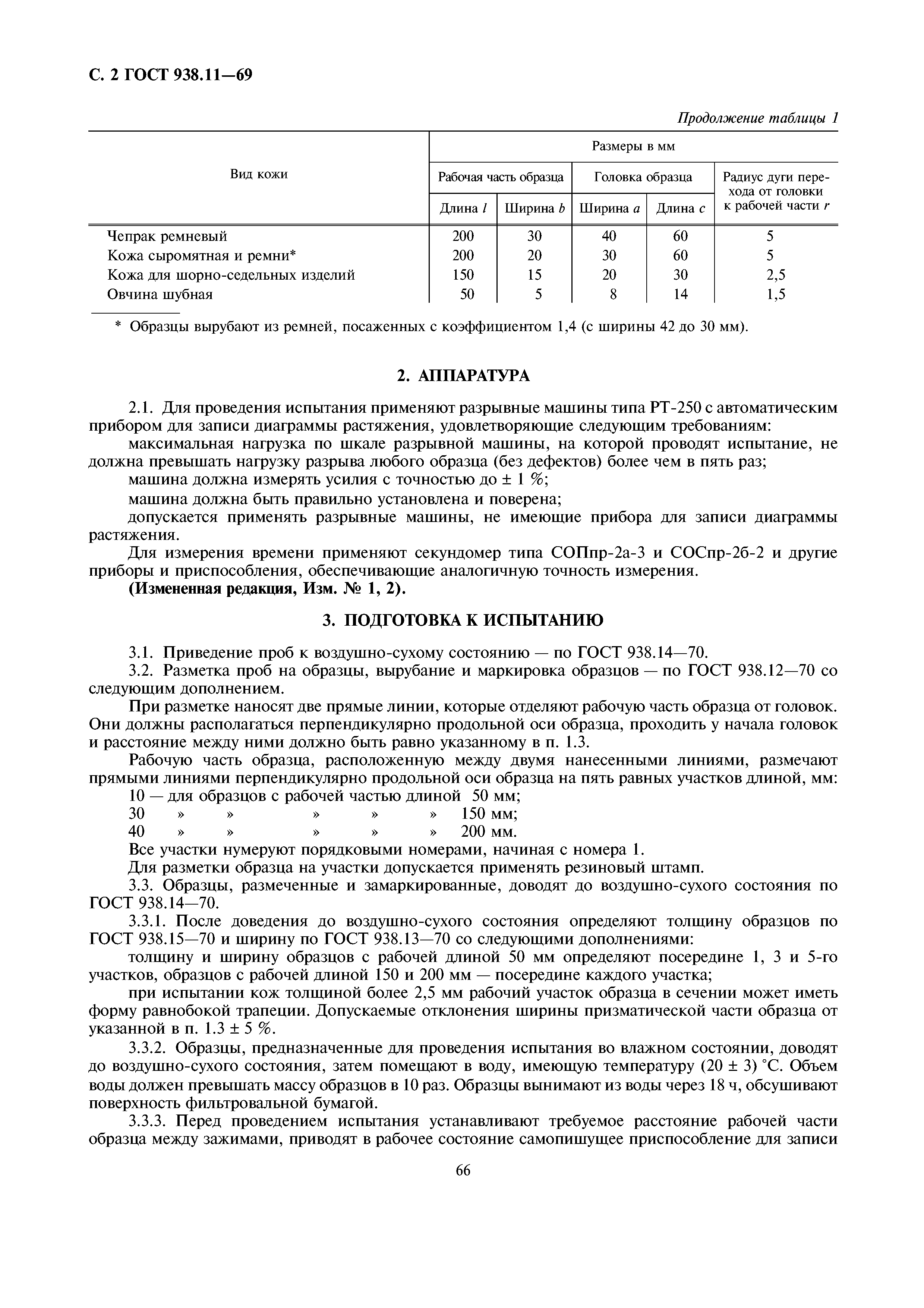 С. 2 ГОСТ 938.11—69

Продолжение таблицы 1

| Вид кожи | Размеры в мм | | | | |
|---|---|---|---|---|---|
| | Рабочая часть образца | | Головка образца | | Радиус дуги перехода от головки к рабочей части $r$ |
| | Длина $l$ | Ширина $b$ | Ширина $a$ | Длина $c$ | |
| Чепрак ремневый | 200 | 30 | 40 | 60 | 5 |
| Кожа сыромятная и ремни* | 200 | 20 | 30 | 60 | 5 |
| Кожа для шорно-седельных изделий | 150 | 15 | 20 | 30 | 2,5 |
| Овчина шубная | 50 | 5 | 8 | 14 | 1,5 |

* Образцы вырубают из ремней, посаженных с коэффициентом 1,4 (с ширины 42 до 30 мм).

2. АППАРАТУРА

2.1. Для проведения испытания применяют разрывные машины типа РТ-250 с автоматическим прибором для записи диаграммы растяжения, удовлетворяющие следующим требованиям:

максимальная нагрузка по шкале разрывной машины, на которой проводят испытание, не должна превышать нагрузку разрыва любого образца (без дефектов) более чем в пять раз;

машина должна измерять усилия с точностью до ± 1 %;

машина должна быть правильно установлена и поверена;

допускается применять разрывные машины, не имеющие прибора для записи диаграммы растяжения.

Для измерения времени применяют секундомер типа СОПпр-2а-3 и СОСпр-2б-2 и другие приборы и приспособления, обеспечивающие аналогичную точность измерения.

(Измененная редакция, Изм. № 1, 2).

3. ПОДГОТОВКА К ИСПЫТАНИЮ

3.1. Приведение проб к воздушно-сухому состоянию — по ГОСТ 938.14—70.

3.2. Разметка проб на образцы, вырубание и маркировка образцов — по ГОСТ 938.12—70 со следующим дополнением.

При разметке наносят две прямые линии, которые отделяют рабочую часть образца от головок. Они должны располагаться перпендикулярно продольной оси образца, проходить у начала головок и расстояние между ними должно быть равно указанному в п. 1.3.

Рабочую часть образца, расположенную между двумя нанесенными линиями, размечают прямыми линиями перпендикулярно продольной оси образца на пять равных участков длиной, мм:

10 — для образцов с рабочей частью длиной 50 мм;
30 » » » » » 150 мм;
40 » » » » » 200 мм.

Все участки нумеруют порядковыми номерами, начиная с номера 1.

Для разметки образца на участки допускается применять резиновый штамп.

3.3. Образцы, размеченные и замаркированные, доводят до воздушно-сухого состояния по ГОСТ 938.14—70.

3.3.1. После доведения до воздушно-сухого состояния определяют толщину образцов по ГОСТ 938.15—70 и ширину по ГОСТ 938.13—70 со следующими дополнениями:

толщину и ширину образцов с рабочей длиной 50 мм определяют посередине 1, 3 и 5-го участков, образцов с рабочей длиной 150 и 200 мм — посередине каждого участка;

при испытании кож толщиной более 2,5 мм рабочий участок образца в сечении может иметь форму равнобокой трапеции. Допускаемые отклонения ширины призматической части образца от указанной в п. 1.3 ± 5 %.

3.3.2. Образцы, предназначенные для проведения испытания во влажном состоянии, доводят до воздушно-сухого состояния, затем помещают в воду, имеющую температуру (20 ± 3) °С. Объем воды должен превышать массу образцов в 10 раз. Образцы вынимают из воды через 18 ч, обсушивают поверхность фильтровальной бумагой.

3.3.3. Перед проведением испытания устанавливают требуемое расстояние рабочей части образца между зажимами, приводят в рабочее состояние самопишущее приспособление для записи

66